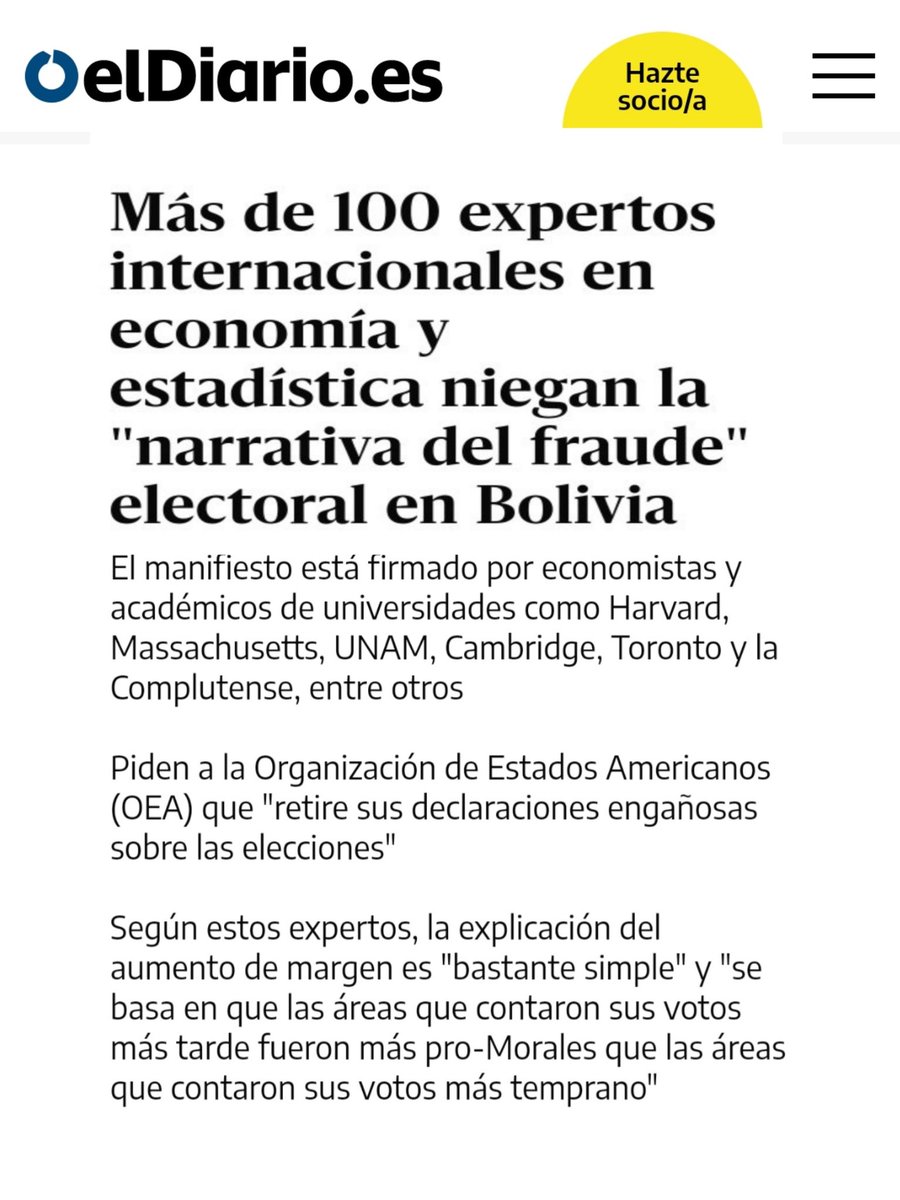 elDiario.es

Hazte socio/a

Más de 100 expertos internacionales en economía y estadística niegan la "narrativa del fraude" electoral en Bolivia

El manifiesto está firmado por economistas y académicos de universidades como Harvard, Massachusetts, UNAM, Cambridge, Toronto y la Complutense, entre otros

Piden a la Organización de Estados Americanos (OEA) que "retire sus declaraciones engañosas sobre las elecciones"

Según estos expertos, la explicación del aumento de margen es "bastante simple" y "se basa en que las áreas que contaron sus votos más tarde fueron más pro-Morales que las áreas que contaron sus votos más temprano"